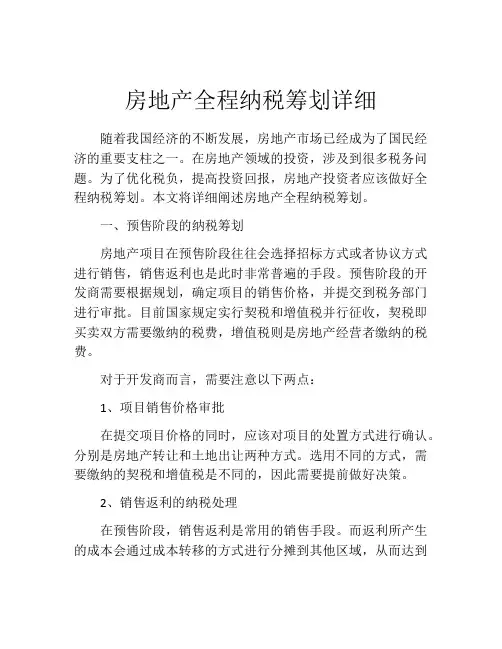 房地产全程纳税筹划详细

随着我国经济的不断发展，房地产市场已经成为了国民经济的重要支柱之一。在房地产领域的投资，涉及到很多税务问题。为了优化税负，提高投资回报，房地产投资者应该做好全程纳税筹划。本文将详细阐述房地产全程纳税筹划。

一、预售阶段的纳税筹划

房地产项目在预售阶段往往会选择招标方式或者协议方式进行销售，销售返利也是此时非常普遍的手段。预售阶段的开发商需要根据规划，确定项目的销售价格，并提交到税务部门进行审批。目前国家规定实行契税和增值税并行征收，契税即买卖双方需要缴纳的税费，增值税则是房地产经营者缴纳的税费。

对于开发商而言，需要注意以下两点：

1、项目销售价格审批

在提交项目价格的同时，应该对项目的处置方式进行确认。分别是房地产转让和土地出让两种方式。选用不同的方式，需要缴纳的契税和增值税是不同的，因此需要提前做好决策。

2、销售返利的纳税处理

在预售阶段，销售返利是常用的销售手段。而返利所产生的成本会通过成本转移的方式进行分摊到其他区域，从而达到